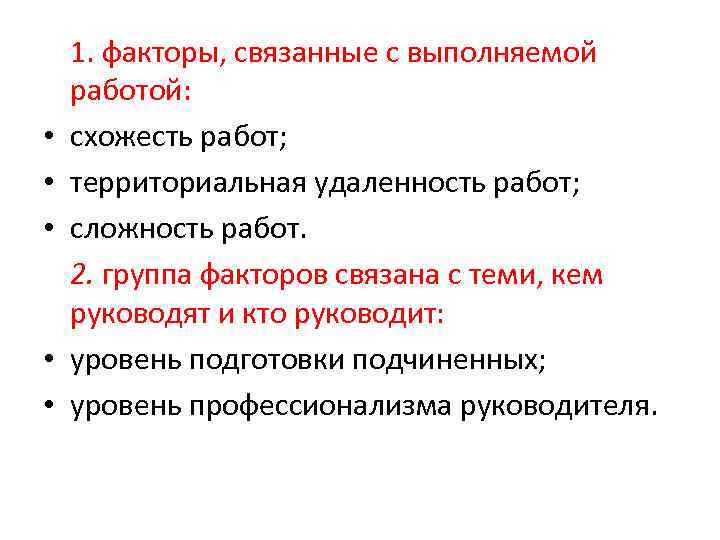 1. факторы, связанные с выполняемой работой:

• схожесть работ;
• территориальная удаленность работ;
• сложность работ.

2. группа факторов связана с теми, кем руководят и кто руководит:

• уровень подготовки подчиненных;
• уровень профессионализма руководителя.